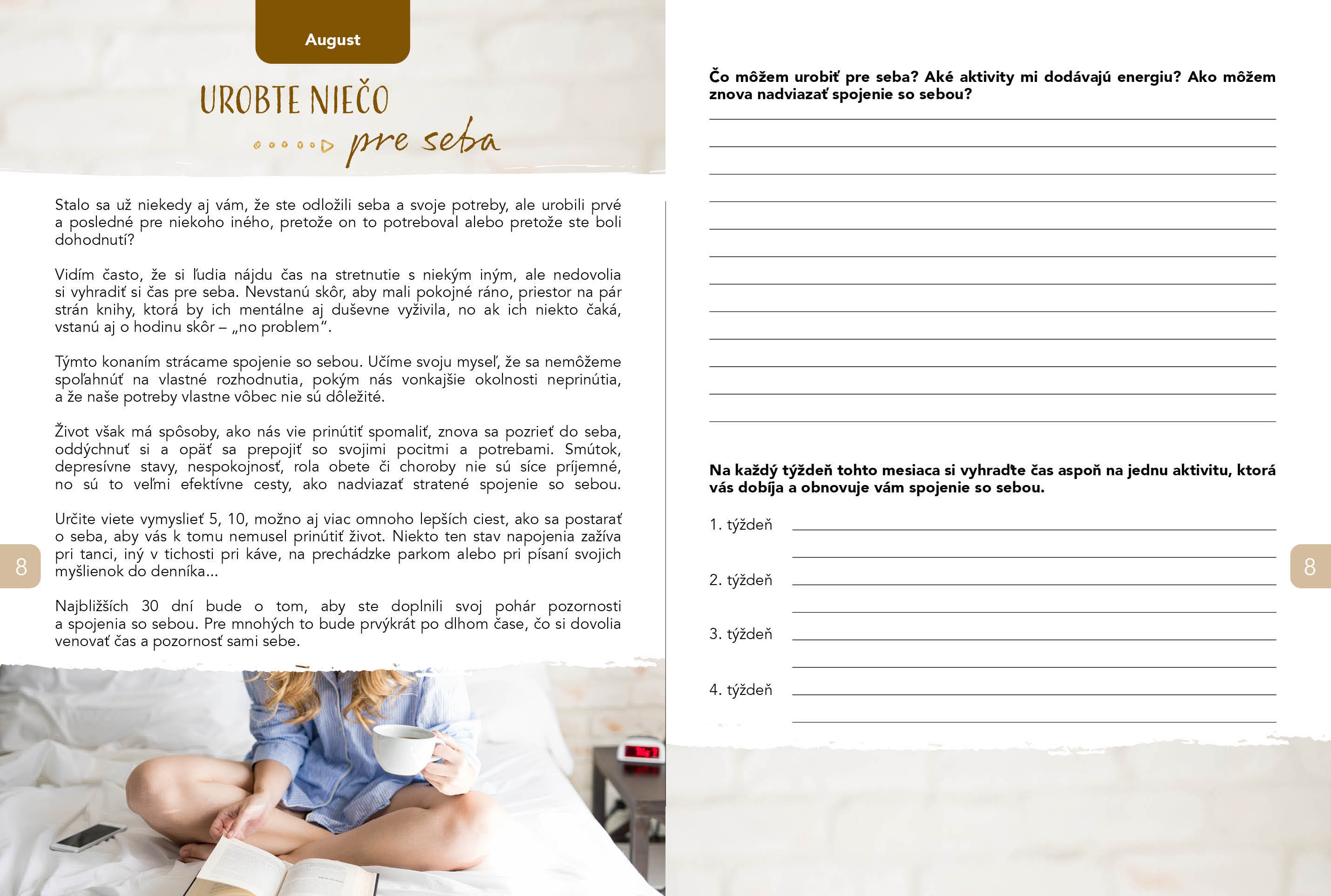 August

UROBTE NIEČO
pre seba

Stalo sa už niekedy aj vám, že ste odložili seba a svoje potreby, ale urobili prvé a posledné pre niekoho iného, pretože on to potreboval alebo pretože ste boli dohodnutí?

Vidím často, že si ľudia nájdu čas na stretnutie s niekým iným, ale nedovolia si vyhradiť si čas pre seba. Nevstanú skôr, aby mali pokojné ráno, priestor na pár strán knihy, ktorá by ich mentálne aj duševne vyživila, no ak ich niekto čaká, vstanú aj o hodinu skôr – „no problem“.

Týmto konaním strácame spojenie so sebou. Učíme svoju myseľ, že sa nemôžeme spoľahnúť na vlastné rozhodnutia, pokým nás vonkajšie okolnosti neprinútia, a že naše potreby vlastne vôbec nie sú dôležité.

Život však má spôsoby, ako nás vie prinútiť spomaliť, znova sa pozrieť do seba, oddýchnuť si a opäť sa prepojiť so svojimi pocitmi a potrebami. Smútok, depresívne stavy, nespokojnosť, rola obete či choroby nie sú síce príjemné, no sú to veľmi efektívne cesty, ako nadviazať stratené spojenie so sebou.

Určite viete vymyslieť 5, 10, možno aj viac omnoho lepších ciest, ako sa postarať o seba, aby vás k tomu nemusel prinútiť život. Niekto ten stav napojenia zažíva pri tanci, iný v tichosti pri káve, na prechádzke parkom alebo pri písaní svojich myšlienok do denníka...

Najbližších 30 dní bude o tom, aby ste doplnili svoj pohár pozornosti a spojenia so sebou. Pre mnohých to bude prvýkrát po dlhom čase, čo si dovolia venovať čas a pozornosť sami sebe.

8

Čo môžem urobiť pre seba? Aké aktivity mi dodávajú energiu? Ako môžem znova nadviazať spojenie so sebou?

Na každý týždeň tohto mesiaca si vyhraďte čas aspoň na jednu aktivitu, ktorá vás dobíja a obnovuje vám spojenie so sebou.

1. týždeň
2. týždeň
3. týždeň
4. týždeň

8